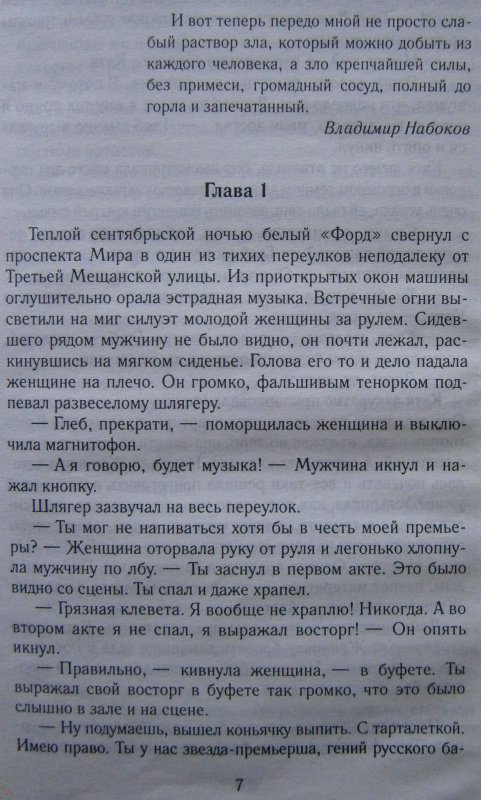 И вот теперь передо мной не просто слабый раствор зла, который можно добыть из каждого человека, а зло крепчайшей силы, без примеси, громадный сосуд, полный до горла и запечатанный.

Владимир Набоков

Глава 1

Теплой сентябрьской ночью белый «Форд» свернул с проспекта Мира в один из тихих переулков неподалеку от Третьей Мещанской улицы. Из приоткрытых окон машины оглушительно орала эстрадная музыка. Встречные огни высветили на миг силуэт молодой женщины за рулем. Сидевшего рядом мужчину не было видно, он почти лежал, раскинувшись на мягком сиденье. Голова его то и дело падала женщине на плечо. Он громко, фальшивым тенорком подпевал развеселому шлягеру.

— Глеб, прекрати, — поморщилась женщина и выключила магнитофон.

— А я говорю, будет музыка! — Мужчина икнул и нажал кнопку.

Шлягер зазвучал на весь переулок.

— Ты мог не напиваться хотя бы в честь моей премьеры? — Женщина оторвала руку от руля и легонько хлопнула мужчину по лбу. — Ты заснул в первом акте. Это было видно со сцены. Ты спал и даже храпел.

— Грязная клевета. Я вообще не храплю! Никогда. А во втором акте я не спал, я выражал восторг! — Он опять икнул.

— Правильно, — кивнула женщина, — в буфете. Ты выражал свой восторг в буфете так громко, что это было слышно в зале и на сцене.

— Ну подумаешь, вышел коньячку выпить. С тарталеткой. Имею право. Ты у нас звезда-премьерша, гений русского ба-

7